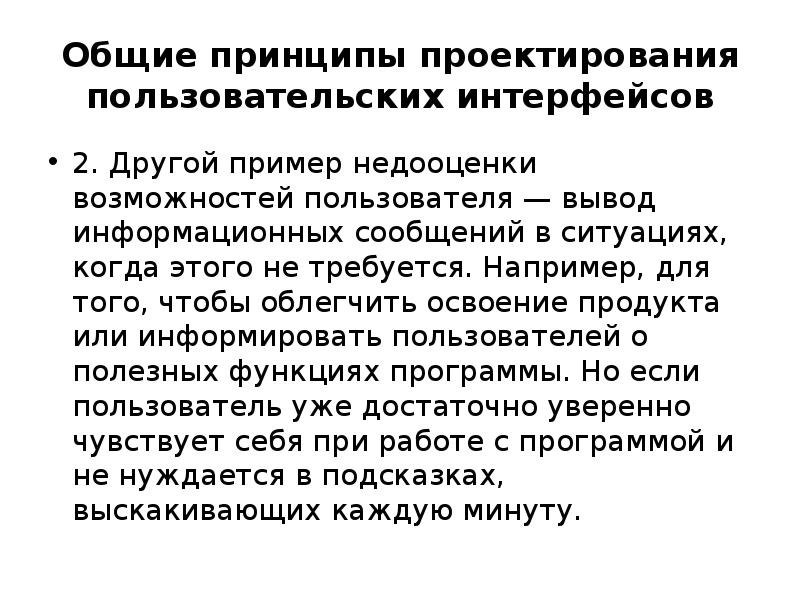 Общие принципы проектирования пользовательских интерфейсов

• 2. Другой пример недооценки возможностей пользователя — вывод информационных сообщений в ситуациях, когда этого не требуется. Например, для того, чтобы облегчить освоение продукта или информировать пользователей о полезных функциях программы. Но если пользователь уже достаточно уверенно чувствует себя при работе с программой и не нуждается в подсказках, выскакивающих каждую минуту.